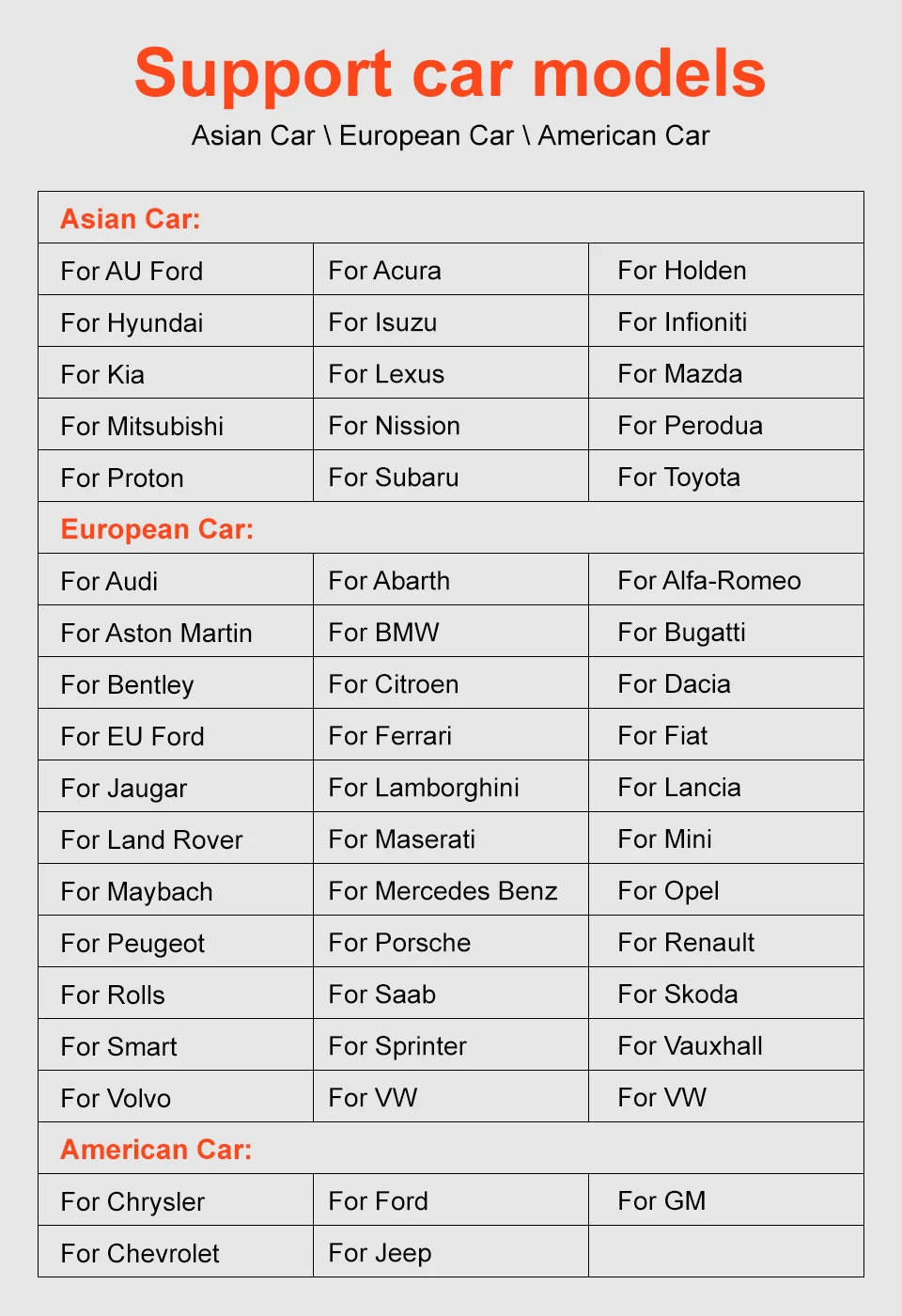 Support car models

Asian Car \ European Car \ American Car

| Asian Car: | | |
|---|---|---|
| For AU Ford | For Acura | For Holden |
| For Hyundai | For Isuzu | For Infioniti |
| For Kia | For Lexus | For Mazda |
| For Mitsubishi | For Nission | For Perodua |
| For Proton | For Subaru | For Toyota |
| European Car: | | |
| For Audi | For Abarth | For Alfa-Romeo |
| For Aston Martin | For BMW | For Bugatti |
| For Bentley | For Citroen | For Dacia |
| For EU Ford | For Ferrari | For Fiat |
| For Jaugar | For Lamborghini | For Lancia |
| For Land Rover | For Maserati | For Mini |
| For Maybach | For Mercedes Benz | For Opel |
| For Peugeot | For Porsche | For Renault |
| For Rolls | For Saab | For Skoda |
| For Smart | For Sprinter | For Vauxhall |
| For Volvo | For VW | For VW |
| American Car: | | |
| For Chrysler | For Ford | For GM |
| For Chevrolet | For Jeep | |